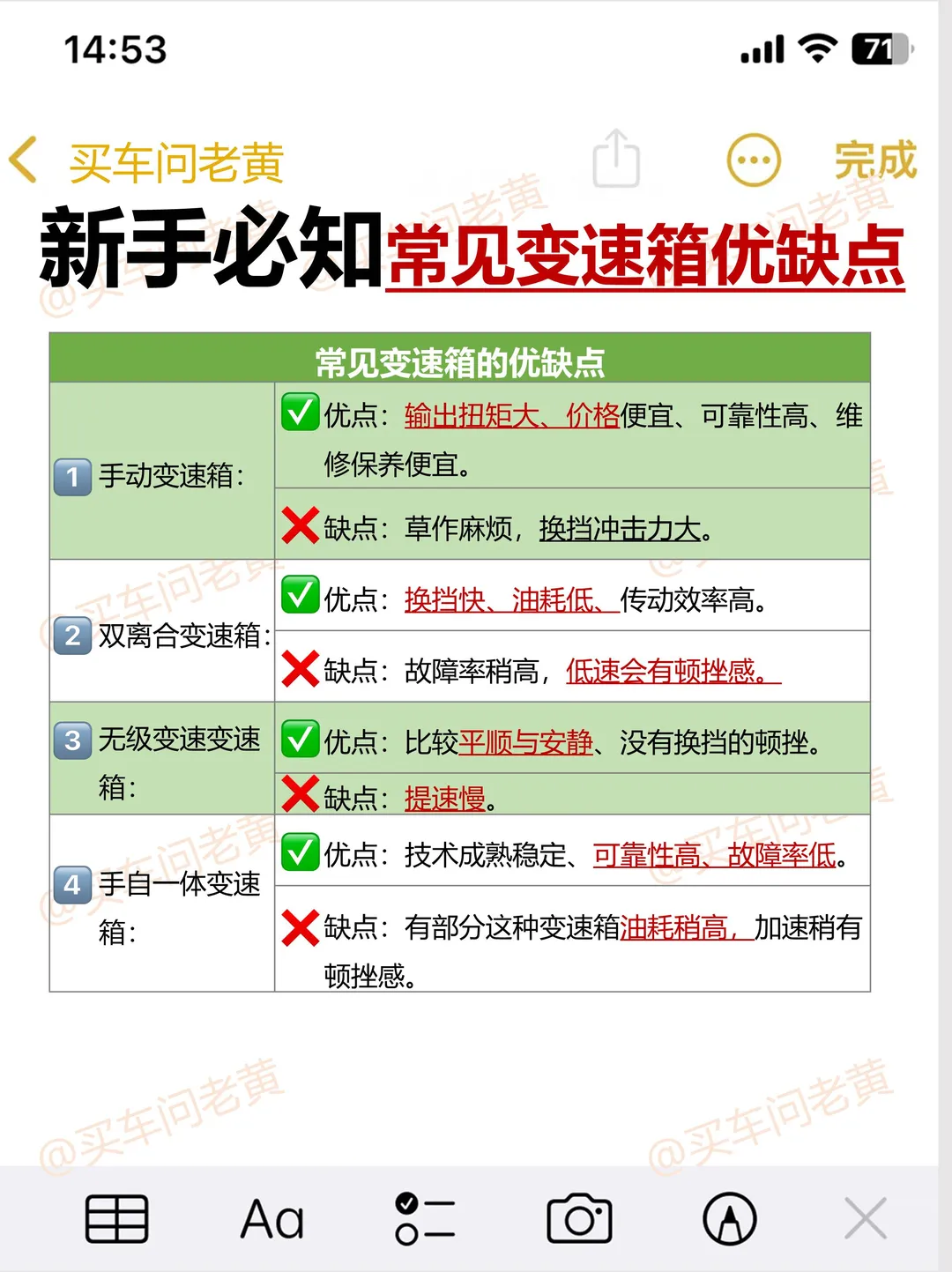 14:53

71

买车问老黄

完成

新手必知常见变速箱优缺点

| 常见变速箱的优缺点 | |
|---|---|
| 1 手动变速箱: | ✅优点：输出扭矩大、价格便宜、可靠性高、维修保养便宜。 |
| | ❌缺点：草作麻烦，换挡冲击力大。 |
| 2 双离合变速箱: | ✅优点：换挡快、油耗低、传动效率高。 |
| | ❌缺点：故障率稍高，低速会有顿挫感。 |
| 3 无级变速变速箱: | ✅优点：比较平顺与安静、没有换挡的顿挫。 |
| | ❌缺点：提速慢。 |
| 4 手自一体变速箱: | ✅优点：技术成熟稳定、可靠性高、故障率低。 |
| | ❌缺点：有部分这种变速箱油耗稍高，加速稍有顿挫感。 |

@买车问老黄

@买车问老黄

Aa